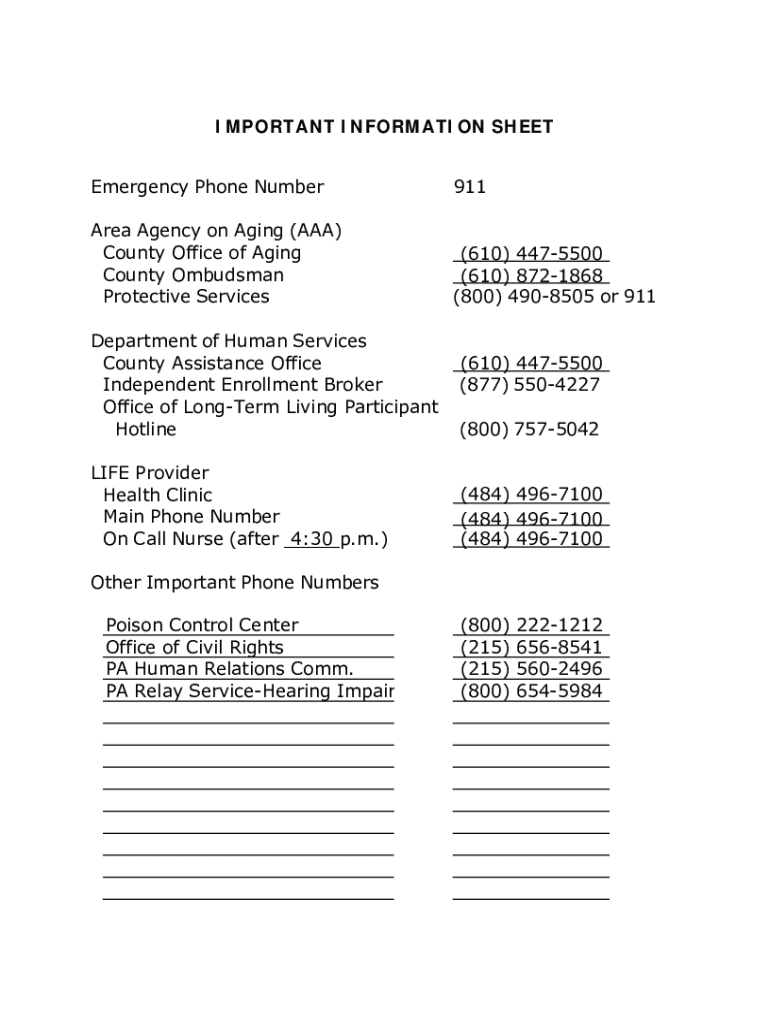 IMPORTANT INFORMATION SHEET

Emergency Phone Number 911

Area Agency on Aging (AAA)
County Office of Aging (610) 447-5500
County Ombudsman (610) 872-1868
Protective Services (800) 490-8505 or 911

Department of Human Services
County Assistance Office (610) 447-5500
Independent Enrollment Broker (877) 550-4227
Office of Long-Term Living Participant Hotline (800) 757-5042

LIFE Provider
Health Clinic (484) 496-7100
Main Phone Number (484) 496-7100
On Call Nurse (after 4:30 p.m.) (484) 496-7100

Other Important Phone Numbers

Poison Control Center (800) 222-1212
Office of Civil Rights (215) 656-8541
PA Human Relations Comm. (215) 560-2496
PA Relay Service-Hearing Impair (800) 654-5984